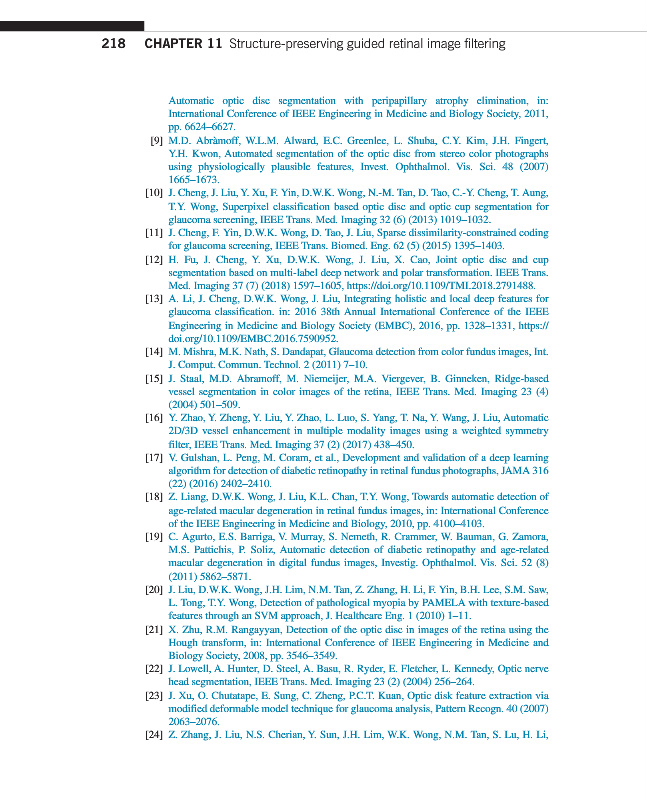 218 CHAPTER 11 Structure-preserving guided retinal image filtering

Automatic optic disc segmentation with peripapillary atrophy elimination, in: International Conference of IEEE Engineering in Medicine and Biology Society, 2011, pp. 6624–6627.

[9] M.D. Abràmoff, W.L.M. Alward, E.C. Greenlee, L. Shuba, C.Y. Kim, J.H. Fingert, Y.H. Kwon, Automated segmentation of the optic disc from stereo color photographs using physiologically plausible features, Invest. Ophthalmol. Vis. Sci. 48 (2007) 1665–1673.

[10] J. Cheng, J. Liu, Y. Xu, F. Yin, D.W.K. Wong, N.-M. Tan, D. Tao, C.-Y. Cheng, T. Aung, T.Y. Wong, Superpixel classification based optic disc and optic cup segmentation for glaucoma screening, IEEE Trans. Med. Imaging 32 (6) (2013) 1019–1032.

[11] J. Cheng, F. Yin, D.W.K. Wong, D. Tao, J. Liu, Sparse dissimilarity-constrained coding for glaucoma screening, IEEE Trans. Biomed. Eng. 62 (5) (2015) 1395–1403.

[12] H. Fu, J. Cheng, Y. Xu, D.W.K. Wong, J. Liu, X. Cao, Joint optic disc and cup segmentation based on multi-label deep network and polar transformation. IEEE Trans. Med. Imaging 37 (7) (2018) 1597–1605, https://doi.org/10.1109/TMI.2018.2791488.

[13] A. Li, J. Cheng, D.W.K. Wong, J. Liu, Integrating holistic and local deep features for glaucoma classification. in: 2016 38th Annual International Conference of the IEEE Engineering in Medicine and Biology Society (EMBC), 2016, pp. 1328–1331, https://doi.org/10.1109/EMBC.2016.7590952.

[14] M. Mishra, M.K. Nath, S. Dandapat, Glaucoma detection from color fundus images, Int. J. Comput. Commun. Technol. 2 (2011) 7–10.

[15] J. Staal, M.D. Abramoff, M. Niemeijer, M.A. Viergever, B. Ginneken, Ridge-based vessel segmentation in color images of the retina, IEEE Trans. Med. Imaging 23 (4) (2004) 501–509.

[16] Y. Zhao, Y. Zheng, Y. Liu, Y. Zhao, L. Luo, S. Yang, T. Na, Y. Wang, J. Liu, Automatic 2D/3D vessel enhancement in multiple modality images using a weighted symmetry filter, IEEE Trans. Med. Imaging 37 (2) (2017) 438–450.

[17] V. Gulshan, L. Peng, M. Coram, et al., Development and validation of a deep learning algorithm for detection of diabetic retinopathy in retinal fundus photographs, JAMA 316 (22) (2016) 2402–2410.

[18] Z. Liang, D.W.K. Wong, J. Liu, K.L. Chan, T.Y. Wong, Towards automatic detection of age-related macular degeneration in retinal fundus images, in: International Conference of the IEEE Engineering in Medicine and Biology, 2010, pp. 4100–4103.

[19] C. Agurto, E.S. Barriga, V. Murray, S. Nemeth, R. Crammer, W. Bauman, G. Zamora, M.S. Pattichis, P. Soliz, Automatic detection of diabetic retinopathy and age-related macular degeneration in digital fundus images, Investig. Ophthalmol. Vis. Sci. 52 (8) (2011) 5862–5871.

[20] J. Liu, D.W.K. Wong, J.H. Lim, N.M. Tan, Z. Zhang, H. Li, F. Yin, B.H. Lee, S.M. Saw, L. Tong, T.Y. Wong, Detection of pathological myopia by PAMELA with texture-based features through an SVM approach, J. Healthcare Eng. 1 (2010) 1–11.

[21] X. Zhu, R.M. Rangayyan, Detection of the optic disc in images of the retina using the Hough transform, in: International Conference of IEEE Engineering in Medicine and Biology Society, 2008, pp. 3546–3549.

[22] J. Lowell, A. Hunter, D. Steel, A. Basu, R. Ryder, E. Fletcher, L. Kennedy, Optic nerve head segmentation, IEEE Trans. Med. Imaging 23 (2) (2004) 256–264.

[23] J. Xu, O. Chutatape, E. Sung, C. Zheng, P.C.T. Kuan, Optic disk feature extraction via modified deformable model technique for glaucoma analysis, Pattern Recogn. 40 (2007) 2063–2076.

[24] Z. Zhang, J. Liu, N.S. Cherian, Y. Sun, J.H. Lim, W.K. Wong, N.M. Tan, S. Lu, H. Li,